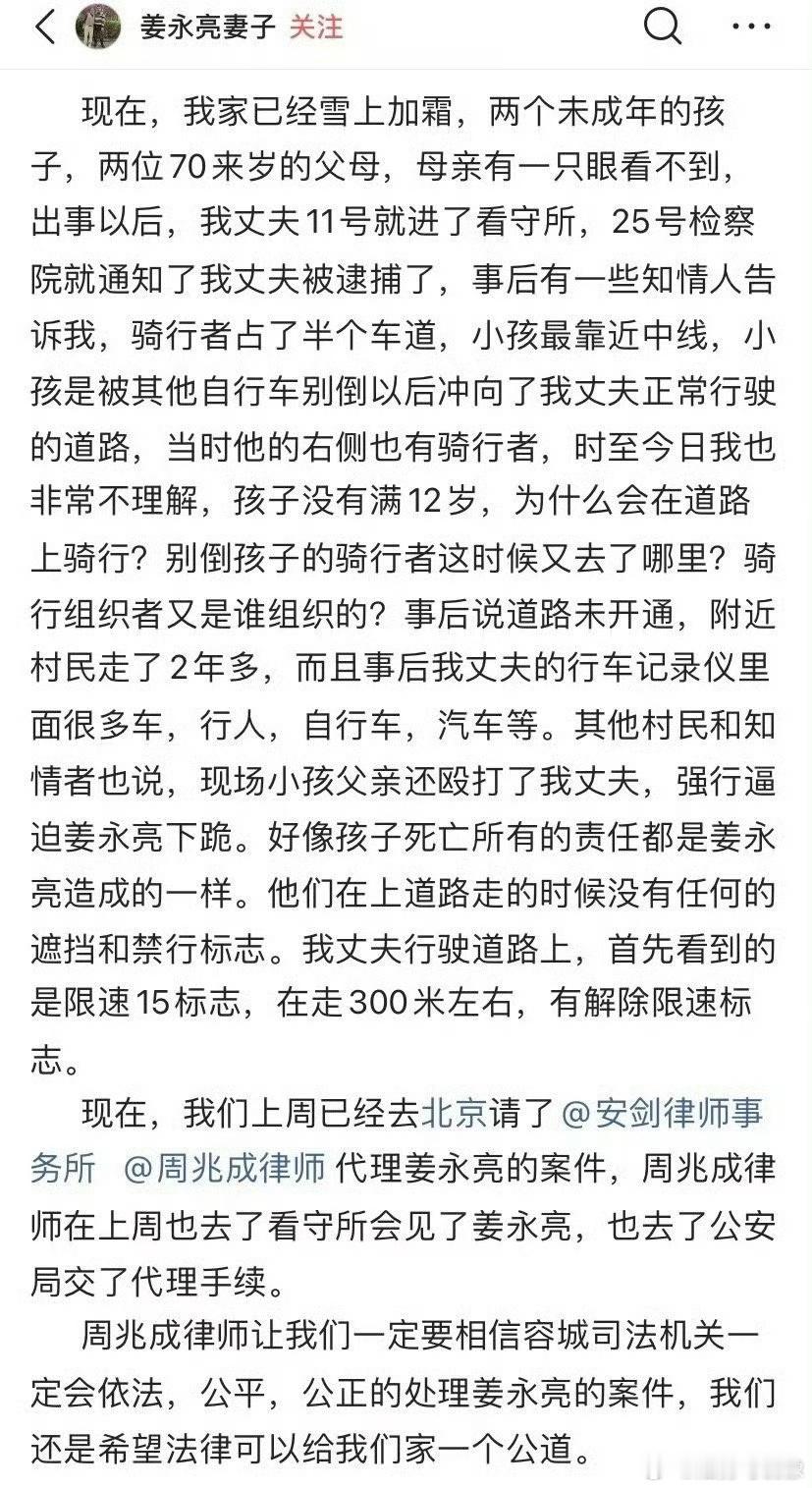 姜永亮妻子 关注

现在，我家已经雪上加霜，两个未成年的孩子，两位70来岁的父母，母亲有一只眼看不到，出事以后，我丈夫11号就进了看守所，25号检察院就通知了我丈夫被逮捕了，事后有一些知情人告诉我，骑行者占了半个车道，小孩最靠近中线，小孩是被其他自行车别倒以后冲向了我丈夫正常行驶的道路，当时他的右侧也有骑行者，时至今日我也非常不理解，孩子没有满12岁，为什么会在道路上骑行？别倒孩子的骑行者这时候又去了哪里？骑行组织者又是谁组织的？事后说道路未开通，附近村民走了2年多，而且事后我丈夫的行车记录仪里面很多车，行人，自行车，汽车等。其他村民和知情者也说，现场小孩父亲还殴打了我丈夫，强行逼迫姜永亮下跪。好像孩子死亡所有的责任都是姜永亮造成的一样。他们在上道路走的时候没有任何的遮挡和禁行标志。我丈夫行驶道路上，首先看到的是限速15标志，在走300米左右，有解除限速标志。

现在，我们上周已经去北京请了 @安剑律师事务所 @周兆成律师 代理姜永亮的案件，周兆成律师在上周也去了看守所会见了姜永亮，也去了公安局交了代理手续。

周兆成律师让我们一定要相信容城司法机关一定会依法，公平，公正的处理姜永亮的案件，我们还是希望法律可以给我们家一个公道。